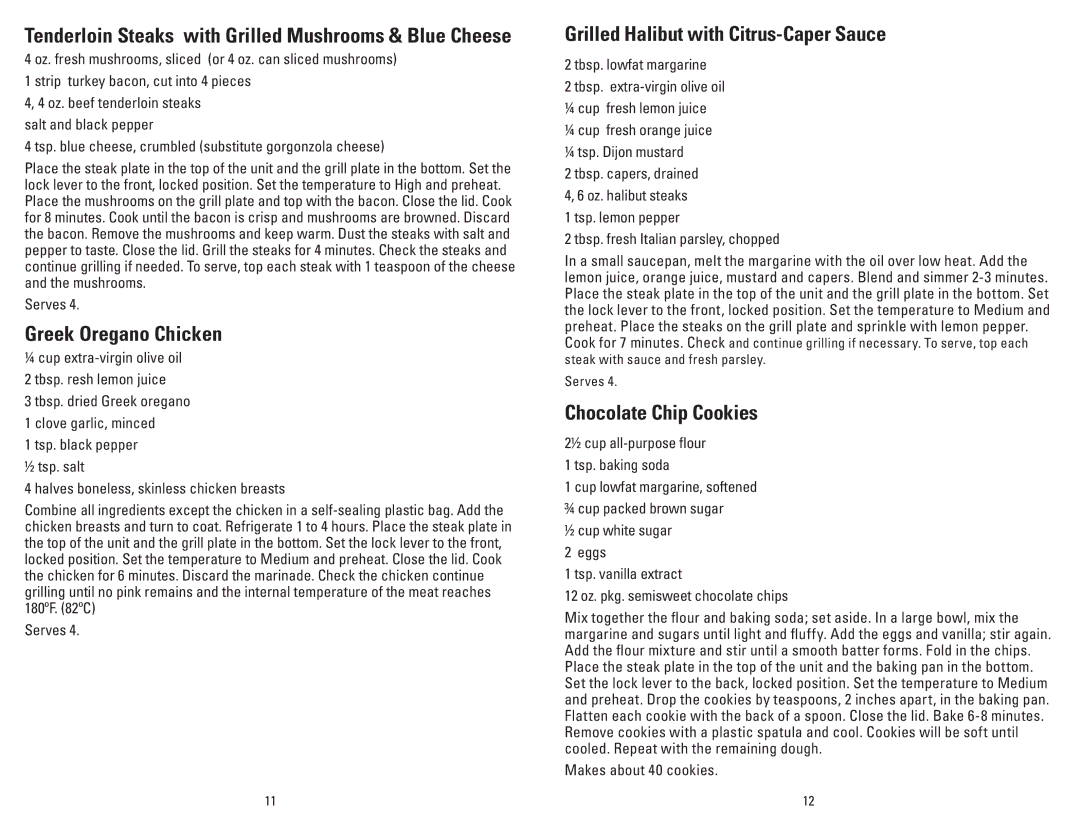 Tenderloin Steaks with Grilled Mushrooms & Blue Cheese

4 oz. fresh mushrooms, sliced (or 4 oz. can sliced mushrooms)

1 strip turkey bacon, cut into 4 pieces

4, 4 oz. beef tenderloin steaks

salt and black pepper

4 tsp. blue cheese, crumbled (substitute gorgonzola cheese)

Place the steak plate in the top of the unit and the grill plate in the bottom. Set the lock lever to the front, locked position. Set the temperature to High and preheat. Place the mushrooms on the grill plate and top with the bacon. Close the lid. Cook for 8 minutes. Cook until the bacon is crisp and mushrooms are browned. Discard the bacon. Remove the mushrooms and keep warm. Dust the steaks with salt and pepper to taste. Close the lid. Grill the steaks for 4 minutes. Check the steaks and continue grilling if needed. To serve, top each steak with 1 teaspoon of the cheese and the mushrooms.

Serves 4.

Greek Oregano Chicken

¼ cup extra-virgin olive oil

2 tbsp. resh lemon juice

3 tbsp. dried Greek oregano

1 clove garlic, minced

1 tsp. black pepper

½ tsp. salt

4 halves boneless, skinless chicken breasts

Combine all ingredients except the chicken in a self-sealing plastic bag. Add the chicken breasts and turn to coat. Refrigerate 1 to 4 hours. Place the steak plate in the top of the unit and the grill plate in the bottom. Set the lock lever to the front, locked position. Set the temperature to Medium and preheat. Close the lid. Cook the chicken for 6 minutes. Discard the marinade. Check the chicken continue grilling until no pink remains and the internal temperature of the meat reaches 180ºF. (82ºC)

Serves 4.

11

Grilled Halibut with Citrus-Caper Sauce

2 tbsp. lowfat margarine

2 tbsp. extra-virgin olive oil

¼ cup fresh lemon juice

¼ cup fresh orange juice

¼ tsp. Dijon mustard

2 tbsp. capers, drained

4, 6 oz. halibut steaks

1 tsp. lemon pepper

2 tbsp. fresh Italian parsley, chopped

In a small saucepan, melt the margarine with the oil over low heat. Add the lemon juice, orange juice, mustard and capers. Blend and simmer 2-3 minutes. Place the steak plate in the top of the unit and the grill plate in the bottom. Set the lock lever to the front, locked position. Set the temperature to Medium and preheat. Place the steaks on the grill plate and sprinkle with lemon pepper. Cook for 7 minutes. Check and continue grilling if necessary. To serve, top each steak with sauce and fresh parsley.

Serves 4.

Chocolate Chip Cookies

2½ cup all-purpose flour

1 tsp. baking soda

1 cup lowfat margarine, softened

¾ cup packed brown sugar

½ cup white sugar

2 eggs

1 tsp. vanilla extract

12 oz. pkg. semisweet chocolate chips

Mix together the flour and baking soda; set aside. In a large bowl, mix the margarine and sugars until light and fluffy. Add the eggs and vanilla; stir again. Add the flour mixture and stir until a smooth batter forms. Fold in the chips. Place the steak plate in the top of the unit and the baking pan in the bottom. Set the lock lever to the back, locked position. Set the temperature to Medium and preheat. Drop the cookies by teaspoons, 2 inches apart, in the baking pan. Flatten each cookie with the back of a spoon. Close the lid. Bake 6-8 minutes. Remove cookies with a plastic spatula and cool. Cookies will be soft until cooled. Repeat with the remaining dough.

Makes about 40 cookies.

12